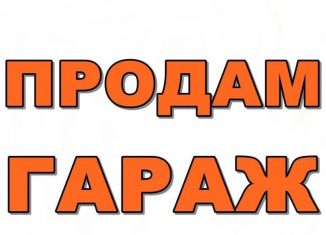 ПРОДАМ
ГАРАЖ